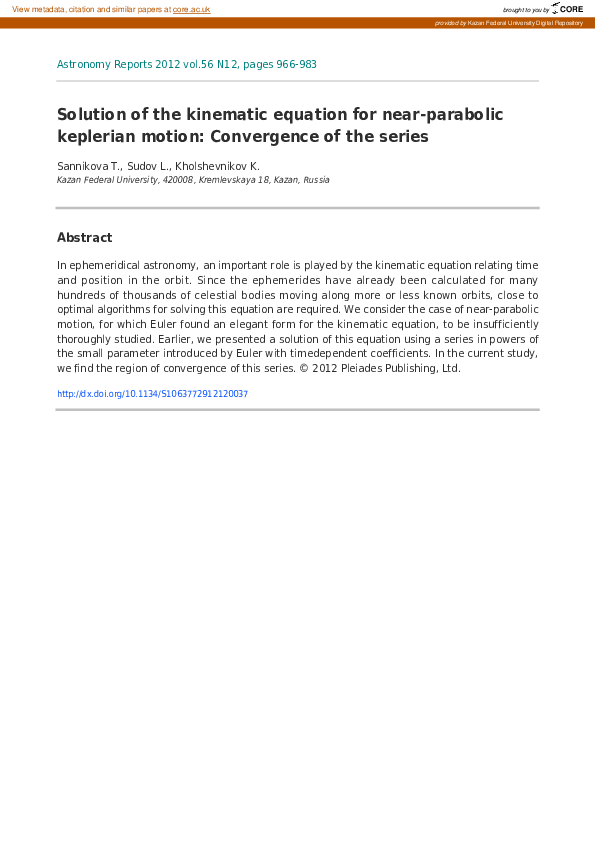 View metadata, citation and similar papers at core.ac.uk

brought to you by CORE

provided by Kazan Federal University Digital Repository

Astronomy Reports 2012 vol.56 N12, pages 966-983

Solution of the kinematic equation for near-parabolic keplerian motion: Convergence of the series

Sannikova T., Sudov L., Kholshevnikov K.
Kazan Federal University, 420008, Kremlevskaya 18, Kazan, Russia

Abstract

In ephemeridical astronomy, an important role is played by the kinematic equation relating time and position in the orbit. Since the ephemerides have already been calculated for many hundreds of thousands of celestial bodies moving along more or less known orbits, close to optimal algorithms for solving this equation are required. We consider the case of near-parabolic motion, for which Euler found an elegant form for the kinematic equation, to be insufficiently thoroughly studied. Earlier, we presented a solution of this equation using a series in powers of the small parameter introduced by Euler with timedependent coefficients. In the current study, we find the region of convergence of this series. © 2012 Pleiades Publishing, Ltd.

http://dx.doi.org/10.1134/S1063772912120037